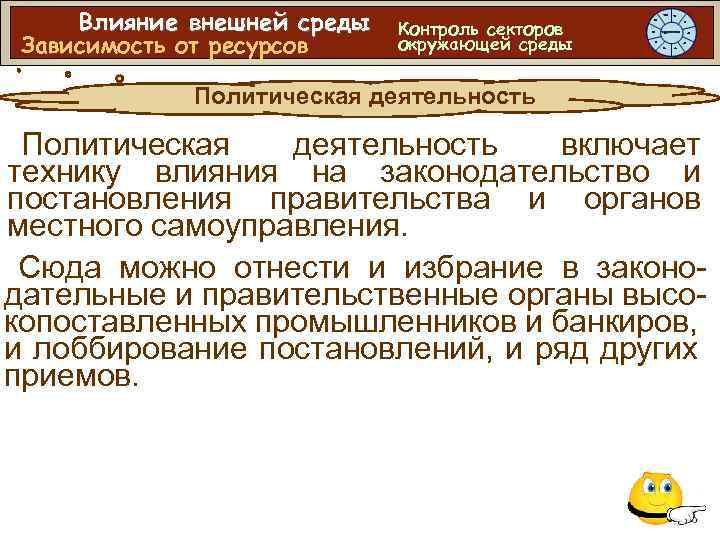 Влияние внешней среды
Зависимость от ресурсов

Контроль секторов окружающей среды

Политическая деятельность

Политическая деятельность включает технику влияния на законодательство и постановления правительства и органов местного самоуправления.

Сюда можно отнести и избрание в законодательные и правительственные органы высокопоставленных промышленников и банкиров, и лоббирование постановлений, и ряд других приемов.